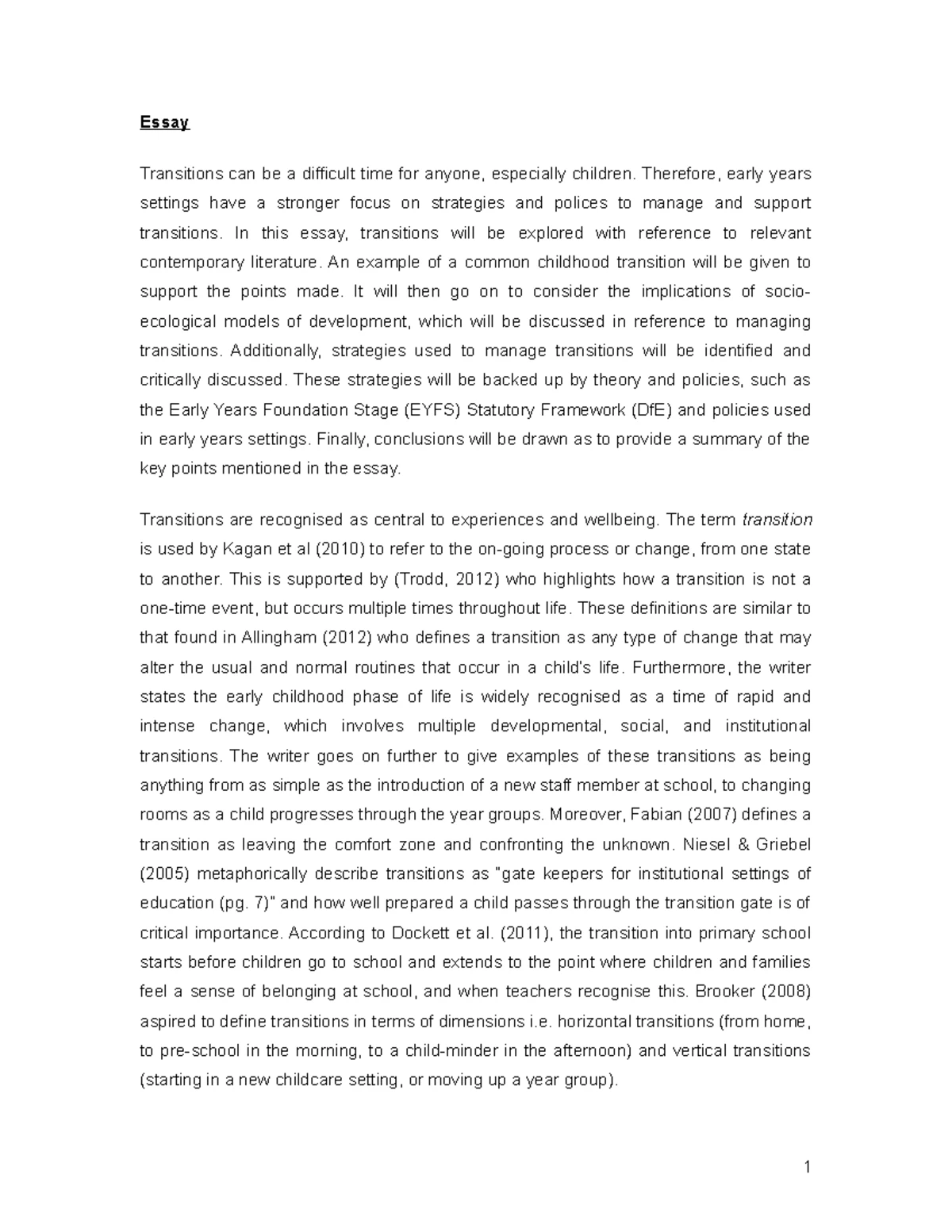 Essay

Transitions can be a difficult time for anyone, especially children. Therefore, early years settings have a stronger focus on strategies and polices to manage and support transitions. In this essay, transitions will be explored with reference to relevant contemporary literature. An example of a common childhood transition will be given to support the points made. It will then go on to consider the implications of socio-ecological models of development, which will be discussed in reference to managing transitions. Additionally, strategies used to manage transitions will be identified and critically discussed. These strategies will be backed up by theory and policies, such as the Early Years Foundation Stage (EYFS) Statutory Framework (DfE) and policies used in early years settings. Finally, conclusions will be drawn as to provide a summary of the key points mentioned in the essay.

Transitions are recognised as central to experiences and wellbeing. The term transition is used by Kagan et al (2010) to refer to the on-going process or change, from one state to another. This is supported by (Trodd, 2012) who highlights how a transition is not a one-time event, but occurs multiple times throughout life. These definitions are similar to that found in Allingham (2012) who defines a transition as any type of change that may alter the usual and normal routines that occur in a child's life. Furthermore, the writer states the early childhood phase of life is widely recognised as a time of rapid and intense change, which involves multiple developmental, social, and institutional transitions. The writer goes on further to give examples of these transitions as being anything from as simple as the introduction of a new staff member at school, to changing rooms as a child progresses through the year groups. Moreover, Fabian (2007) defines a transition as leaving the comfort zone and confronting the unknown. Niesel & Griebel (2005) metaphorically describe transitions as "gate keepers for institutional settings of education (pg. 7)" and how well prepared a child passes through the transition gate is of critical importance. According to Dockett et al. (2011), the transition into primary school starts before children go to school and extends to the point where children and families feel a sense of belonging at school, and when teachers recognise this. Brooker (2008) aspired to define transitions in terms of dimensions i.e. horizontal transitions (from home, to pre-school in the morning, to a child-minder in the afternoon) and vertical transitions (starting in a new childcare setting, or moving up a year group).

1